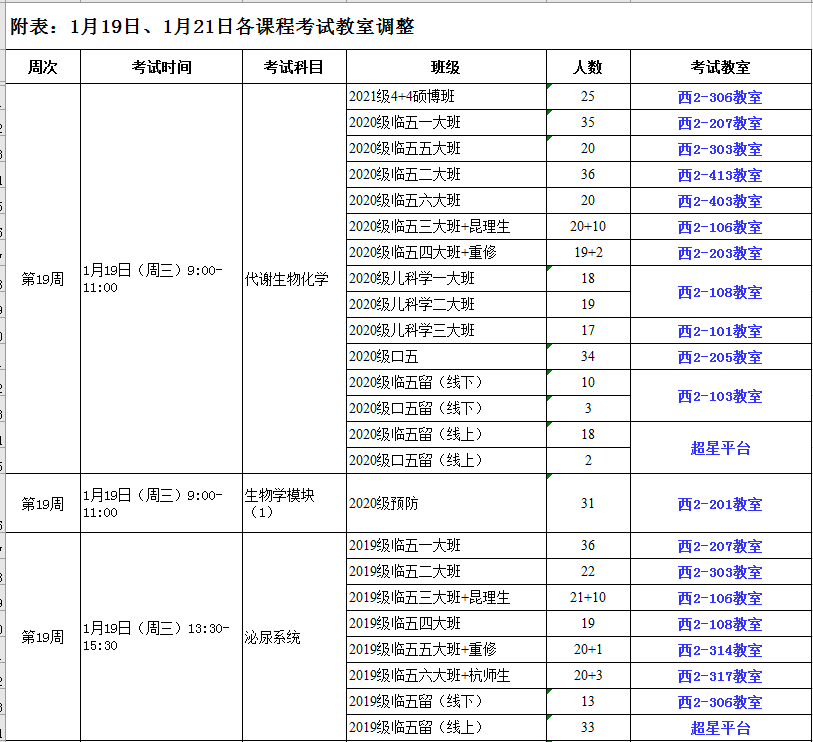 附表：1月19日、1月21日各课程考试教室调整

| 周次 | 考试时间 | 考试科目 | 班级 | 人数 | 考试教室 |
|---|---|---|---|---|---|
| 第19周 | 1月19日（周三）9:00-11:00 | 代谢生物化学 | 2021级4+4硕博班 | 25 | 西2-306教室 |
| | | | 2020级临五一大班 | 35 | 西2-207教室 |
| | | | 2020级临五五大班 | 20 | 西2-303教室 |
| | | | 2020级临五二大班 | 36 | 西2-413教室 |
| | | | 2020级临五六大班 | 20 | 西2-403教室 |
| | | | 2020级临五三大班+昆理生 | 20+10 | 西2-106教室 |
| | | | 2020级临五四大班+重修 | 19+2 | 西2-203教室 |
| | | | 2020级儿科学一大班 | 18 | 西2-108教室 |
| | | | 2020级儿科学二大班 | 19 | |
| | | | 2020级儿科学三大班 | 17 | 西2-101教室 |
| | | | 2020级口五 | 34 | 西2-205教室 |
| | | | 2020级临五留（线下） | 10 | 西2-103教室 |
| | | | 2020级口五留（线下） | 3 | |
| | | | 2020级临五留（线上） | 18 | 超星平台 |
| | | | 2020级口五留（线上） | 2 | |
| 第19周 | 1月19日（周三）9:00-11:00 | 生物学模块（1） | 2020级预防 | 31 | 西2-201教室 |
| 第19周 | 1月19日（周三）13:30-15:30 | 泌尿系统 | 2019级临五一大班 | 36 | 西2-207教室 |
| | | | 2019级临五二大班 | 22 | 西2-303教室 |
| | | | 2019级临五三大班+昆理生 | 21+10 | 西2-106教室 |
| | | | 2019级临五四大班 | 19 | 西2-108教室 |
| | | | 2019级临五五大班+重修 | 20+1 | 西2-314教室 |
| | | | 2019级临五六大班+杭师生 | 20+3 | 西2-317教室 |
| | | | 2019级临五留（线下） | 13 | 西2-306教室 |
| | | | 2019级临五留（线上） | 33 | 超星平台 |